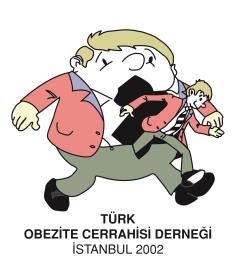 TÜRK
OBEZİTE CERRAHİSİ DERNEĞİ
İSTANBUL 2002